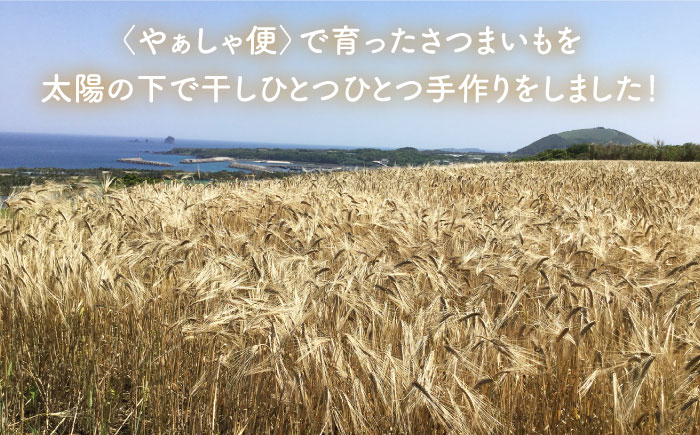 〈やぁしゃ便〉で育ったさつまいもを
太陽の下で干しひとつひとつ手作りをしました！